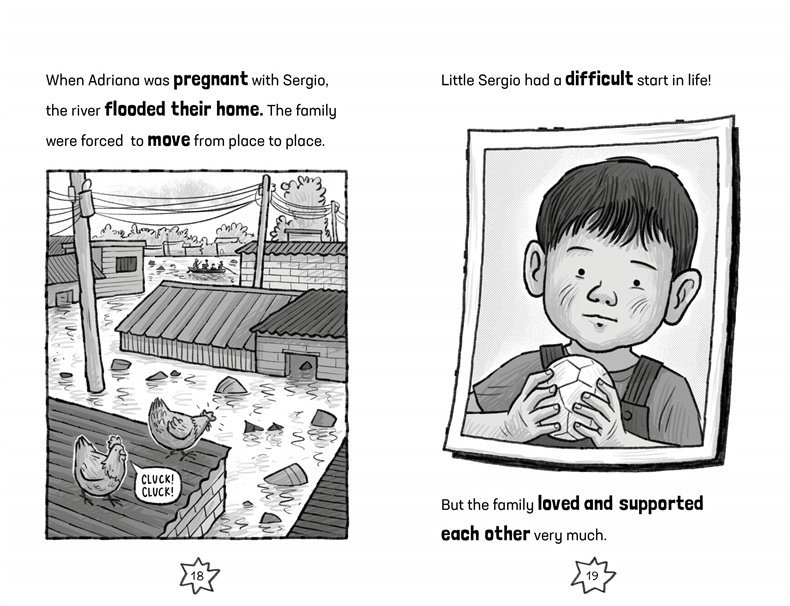 When Adriana was pregnant with Sergio, the river flooded their home. The family were forced to move from place to place.

CLUCK! CLUCK!

18

Little Sergio had a difficult start in life!

But the family loved and supported each other very much.

19